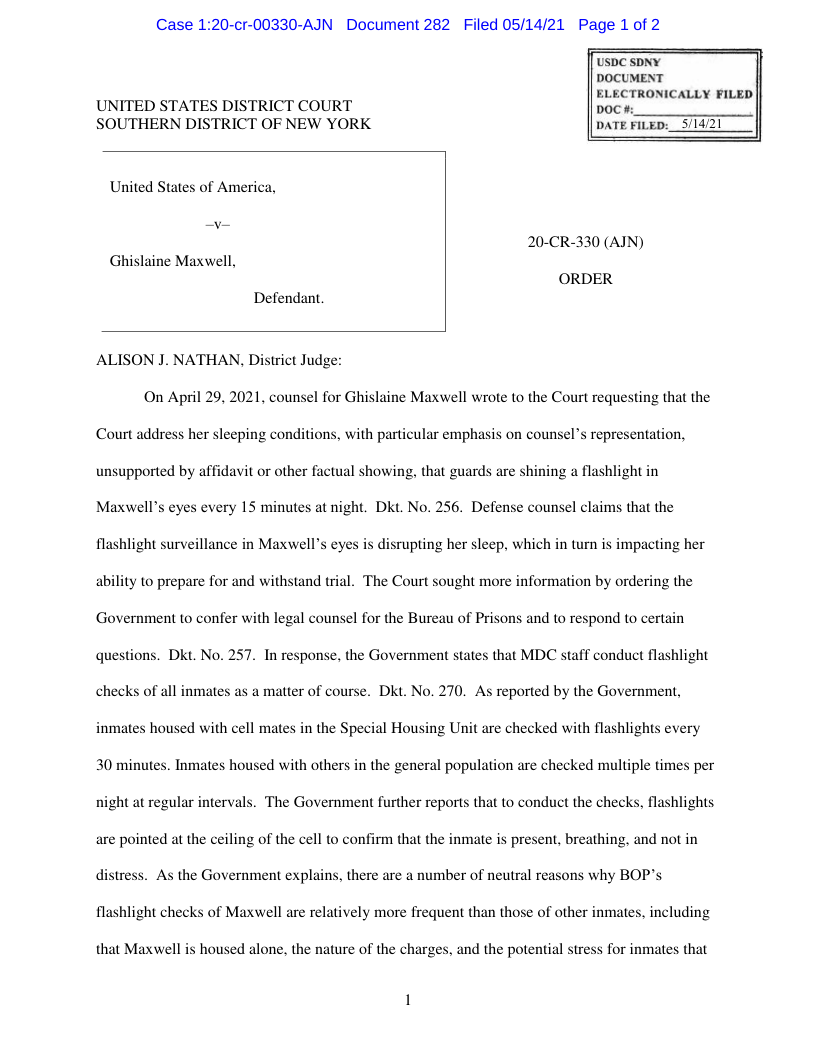 Case 1:20-cr-00330-AJN Document 282 Filed 05/14/21 Page 1 of 2

USDC SDNY
DOCUMENT
ELECTRONICALLY FILED
DOC #:
DATE FILED: 5/14/21

UNITED STATES DISTRICT COURT
SOUTHERN DISTRICT OF NEW YORK

United States of America,

–v–

Ghislaine Maxwell,

Defendant.

20-CR-330 (AJN)

ORDER

ALISON J. NATHAN, District Judge:

On April 29, 2021, counsel for Ghislaine Maxwell wrote to the Court requesting that the Court address her sleeping conditions, with particular emphasis on counsel's representation, unsupported by affidavit or other factual showing, that guards are shining a flashlight in Maxwell's eyes every 15 minutes at night. Dkt. No. 256. Defense counsel claims that the flashlight surveillance in Maxwell's eyes is disrupting her sleep, which in turn is impacting her ability to prepare for and withstand trial. The Court sought more information by ordering the Government to confer with legal counsel for the Bureau of Prisons and to respond to certain questions. Dkt. No. 257. In response, the Government states that MDC staff conduct flashlight checks of all inmates as a matter of course. Dkt. No. 270. As reported by the Government, inmates housed with cell mates in the Special Housing Unit are checked with flashlights every 30 minutes. Inmates housed with others in the general population are checked multiple times per night at regular intervals. The Government further reports that to conduct the checks, flashlights are pointed at the ceiling of the cell to confirm that the inmate is present, breathing, and not in distress. As the Government explains, there are a number of neutral reasons why BOP's flashlight checks of Maxwell are relatively more frequent than those of other inmates, including that Maxwell is housed alone, the nature of the charges, and the potential stress for inmates that

1